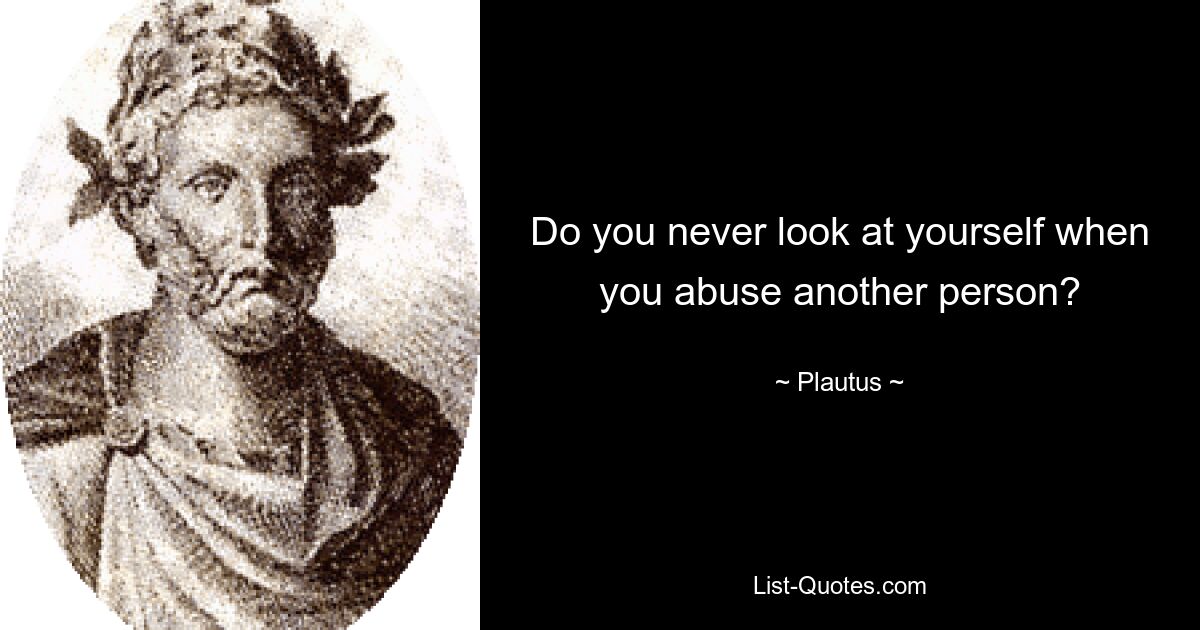 Do you never look at yourself when you abuse another person?

~ Plautus ~

List-Quotes.com